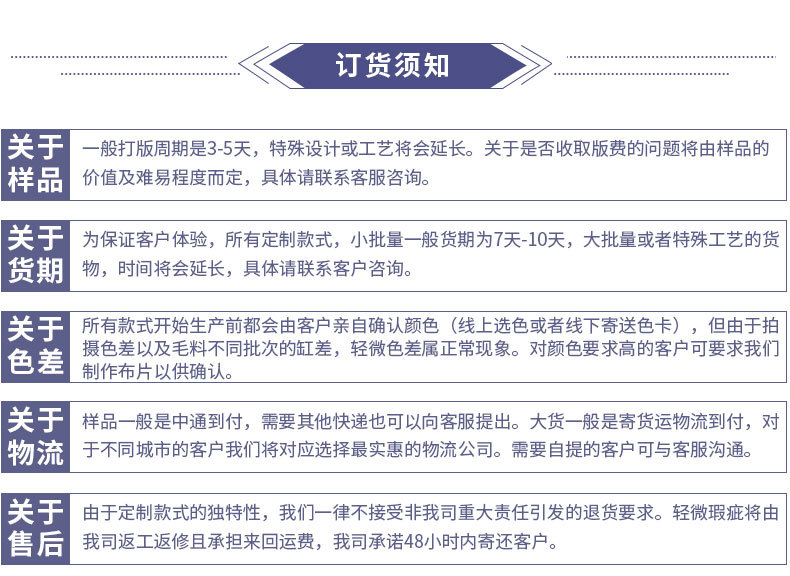 订货须知

关于样品

一般打版周期是3-5天，特殊设计或工艺将会延长。关于是否收取版费的问题将由样品的价值及难易程度而定，具体请联系客服咨询。

关于货期

为保证客户体验，所有定制款式，小批量一般货期为7天-10天，大批量或者特殊工艺的货物，时间将会延长，具体请联系客户咨询。

关于色差

所有款式开始生产前都会由客户亲自确认颜色（线上选色或者线下寄送色卡），但由于拍摄色差以及毛料不同批次的缸差，轻微色差属正常现象。对颜色要求高的客户可要求我们制作布片以供确认。

关于物流

样品一般是中通到付，需要其他快递也可以向客服提出。大货一般是寄货运物流到付，对于不同城市的客户我们将对应选择最实惠的物流公司。需要自提的客户可与客服沟通。

关于售后

由于定制款式的独特性，我们一律不接受非我司重大责任引发的退货要求。轻微瑕疵将由我司返工返修且承担来回运费，我司承诺48小时内寄还客户。